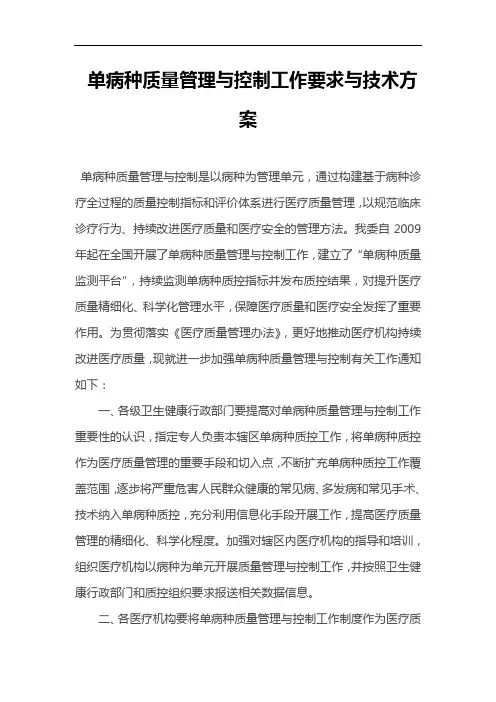 单病种质量管理与控制工作要求与技术方案

单病种质量管理与控制是以病种为管理单元，通过构建基于病种诊疗全过程的质量控制指标和评价体系进行医疗质量管理，以规范临床诊疗行为、持续改进医疗质量和医疗安全的管理方法。我委自 2009 年起在全国开展了单病种质量管理与控制工作，建立了“单病种质量监测平台”，持续监测单病种质控指标并发布质控结果，对提升医疗质量精细化、科学化管理水平，保障医疗质量和医疗安全发挥了重要作用。为贯彻落实《医疗质量管理办法》，更好地推动医疗机构持续改进医疗质量，现就进一步加强单病种质量管理与控制有关工作通知如下：

一、各级卫生健康行政部门要提高对单病种质量管理与控制工作重要性的认识，指定专人负责本辖区单病种质控工作，将单病种质控作为医疗质量管理的重要手段和切入点，不断扩充单病种质控工作覆盖范围，逐步将严重危害人民群众健康的常见病、多发病和常见手术、技术纳入单病种质控，充分利用信息化手段开展工作，提高医疗质量管理的精细化、科学化程度。加强对辖区内医疗机构的指导和培训，组织医疗机构以病种为单元开展质量管理与控制工作，并按照卫生健康行政部门和质控组织要求报送相关数据信息。

二、各医疗机构要将单病种质量管理与控制工作制度作为医疗质